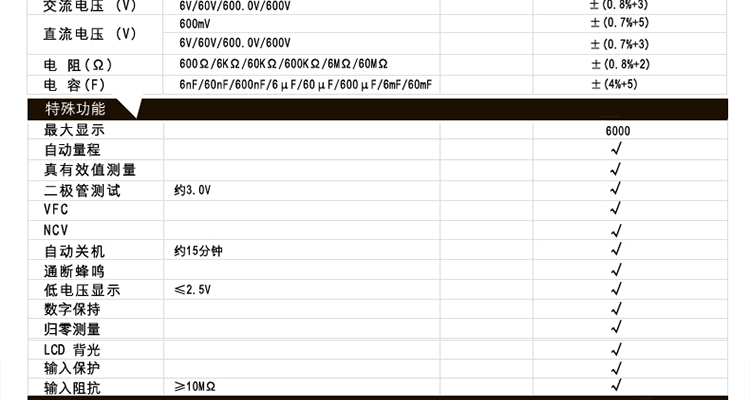 | 交流电压（V） | 6V/60V/600.0V/600V | ±(0.8%+3) |
|---|---|---|
| 直流电压（V） | 600mV | ±(0.7%+5) |
|  | 6V/60V/600.0V/600V | ±(0.7%+3) |
| 电 阻(Ω) | 600Ω/6KΩ/60KΩ/600KΩ/6MΩ/60MΩ | ±(0.8%+2) |
| 电 容(F) | 6nF/60nF/600nF/6μF/60μF/600μF/6mF/60mF | ±(4%+5) |

特殊功能

| 最大显示 |  | 6000 |
|---|---|---|
| 自动量程 |  | √ |
| 真有效值测量 |  | √ |
| 二极管测试 | 约3.0V | √ |
| VFC |  | √ |
| NCV |  | √ |
| 自动关机 | 约15分钟 | √ |
| 通断蜂鸣 |  | √ |
| 低电压显示 | ≤2.5V | √ |
| 数字保持 |  | √ |
| 归零测量 |  | √ |
| LCD 背光 |  | √ |
| 输入保护 |  | √ |
| 输入阻抗 | ≥10MΩ | √ |